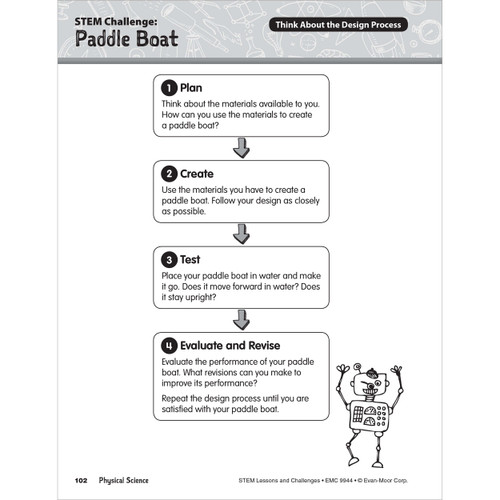 STEM Challenge:
Paddle Boat

Think About the Design Process

1 Plan

Think about the materials available to you. How can you use the materials to create a paddle boat?

2 Create

Use the materials you have to create a paddle boat. Follow your design as closely as possible.

3 Test

Place your paddle boat in water and make it go. Does it move forward in water? Does it stay upright?

4 Evaluate and Revise

Evaluate the performance of your paddle boat. What revisions can you make to improve its performance?

Repeat the design process until you are satisfied with your paddle boat.

102 Physical Science

STEM Lessons and Challenges • EMC 9944 • © Evan-Moor Corp.